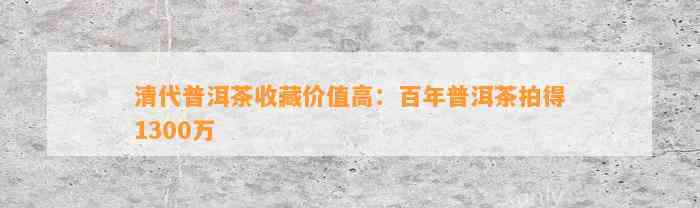 清代普洱茶收藏价值高：百年普洱茶拍得1300万